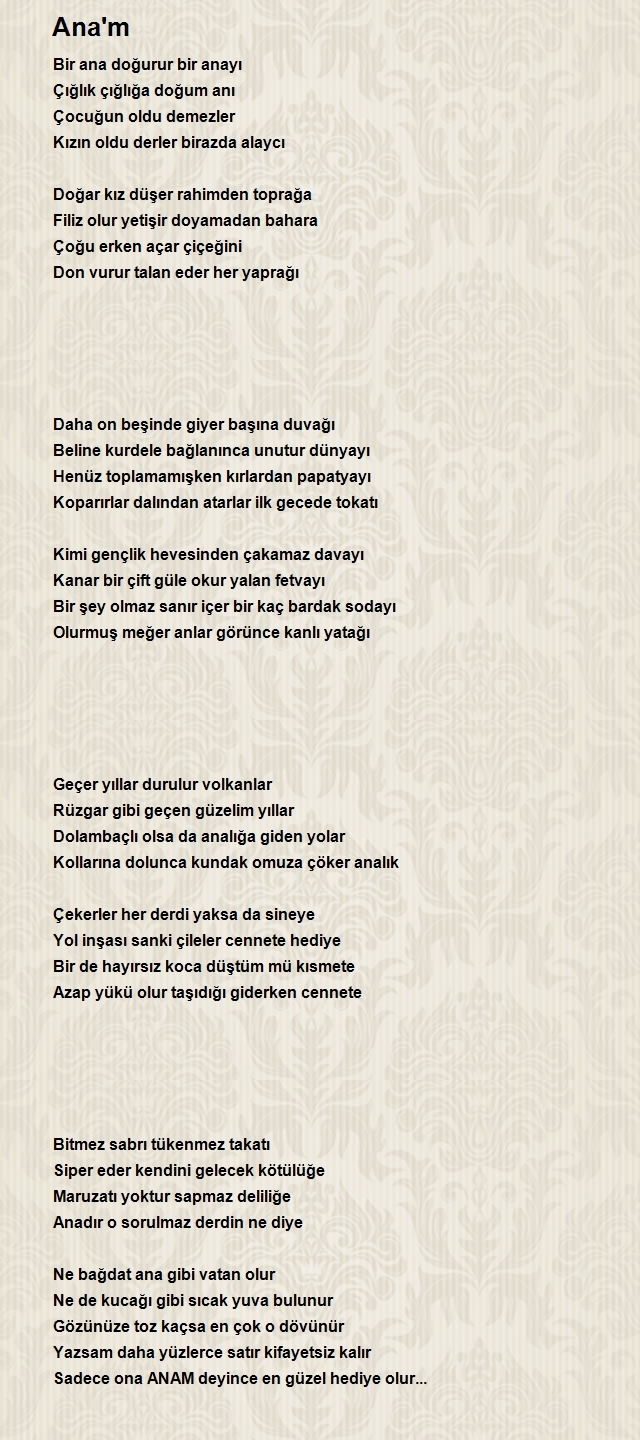 Ana'm

Bir ana doğurur bir anayı
Çığlık çığlığa doğum anı
Çocuğun oldu demezler
Kızın oldu derler birazda alaycı

Doğar kız düşer rahimden toprağa
Filiz olur yetişir doyamadan bahara
Çoğu erken açar çiçeğini
Don vurur talan eder her yaprağı

Daha on beşinde giyer başına duvağı
Beline kurdele bağlanınca unutur dünyayı
Henüz toplamamışken kırlardan papatyayı
Koparırlar dalından atarlar ilk gecede tokatı

Kimi gençlik hevesinden çakamaz davayı
Kanar bir çift güle okur yalan fetvayı
Bir şey olmaz sanır içer bir kaç bardak sodayı
Olurmuş meğer anlar görünce kanlı yatağı

Geçer yıllar durulur volkanlar
Rüzgar gibi geçen güzelim yıllar
Dolambaçlı olsa da analığa giden yolar
Kollarına dolunca kundak omuza çöker analık

Çekerler her derdi yaksa da sineye
Yol inşası sanki çileler cennete hediye
Bir de hayırsız koca düştüm mü kısmete
Azap yükü olur taşıdığı giderken cennete

Bitmez sabrı tükenmez takatı
Siper eder kendini gelecek kötülüğe
Maruzatı yoktur sapmaz deliliğe
Anadır o sorulmaz derdin ne diye

Ne bağdat ana gibi vatan olur
Ne de kucağı gibi sıcak yuva bulunur
Gözünüze toz kaçsa en çok o dövünür
Yazsam daha yüzlerce satır kifayetsiz kalır
Sadece ona ANAM deyince en güzel hediye olur...